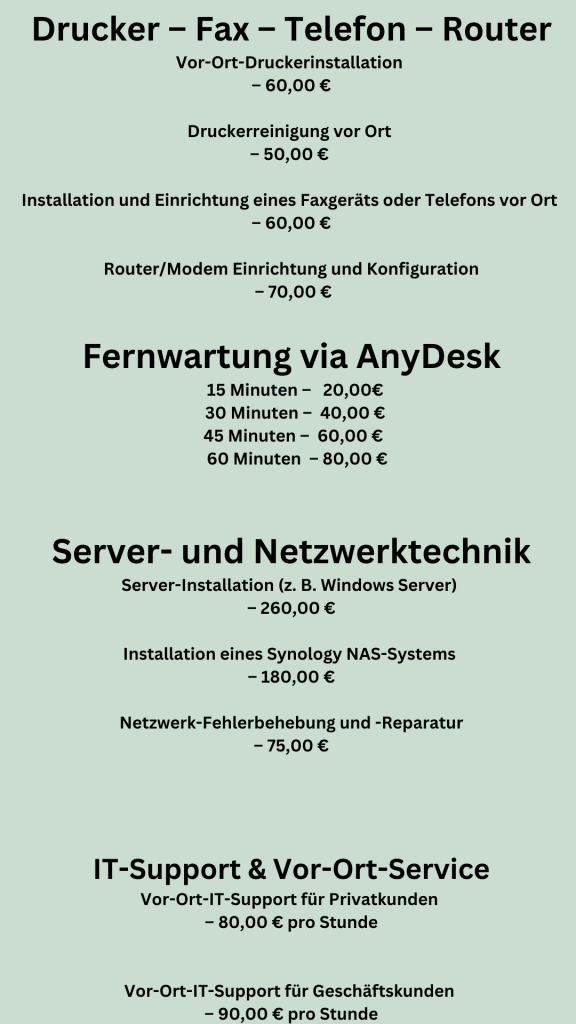 Drucker – Fax – Telefon – Router

Vor-Ort-Druckerinstallation
– 60,00 €

Druckerreinigung vor Ort
– 50,00 €

Installation und Einrichtung eines Faxgeräts oder Telefons vor Ort
– 60,00 €

Router/Modem Einrichtung und Konfiguration
– 70,00 €

Fernwartung via AnyDesk

15 Minuten – 20,00€
30 Minuten – 40,00 €
45 Minuten – 60,00 €
60 Minuten – 80,00 €

Server- und Netzwerktechnik

Server-Installation (z. B. Windows Server)
– 260,00 €

Installation eines Synology NAS-Systems
– 180,00 €

Netzwerk-Fehlerbehebung und -Reparatur
– 75,00 €

IT-Support & Vor-Ort-Service

Vor-Ort-IT-Support für Privatkunden
– 80,00 € pro Stunde

Vor-Ort-IT-Support für Geschäftskunden
– 90,00 € pro Stunde